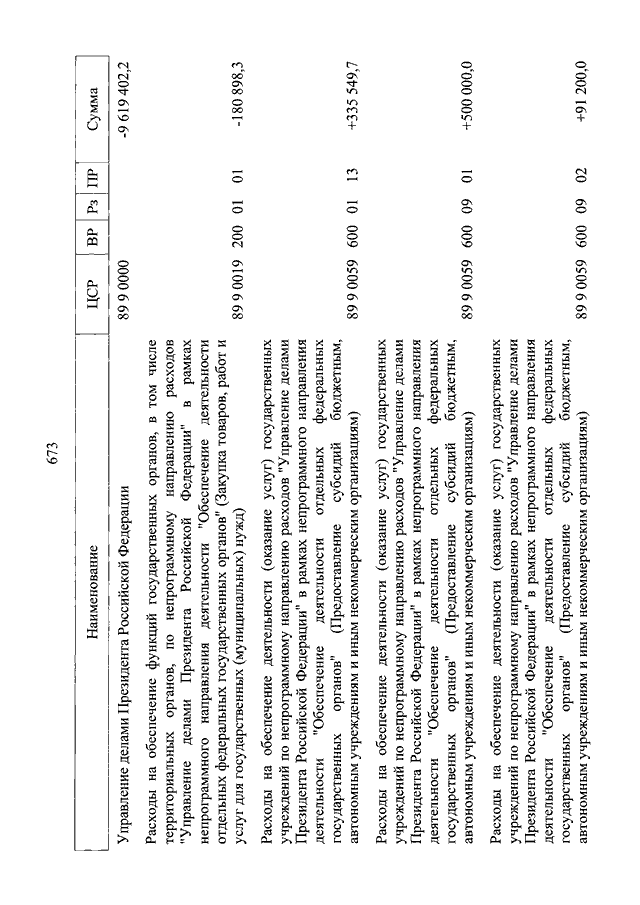 673

| Наименование | ЦСР | ВР | Рз | ПР | Сумма |
|---|---|---|---|---|---|
| Управление делами Президента Российской Федерации | 89 9 0000 | | | | -9 619 402,2 |
| Расходы на обеспечение функций государственных органов, в том числе территориальных органов, по непрограммному направлению расходов "Управление делами Президента Российской Федерации" в рамках непрограммного направления деятельности "Обеспечение деятельности отдельных федеральных государственных органов" (Закупка товаров, работ и услуг для государственных (муниципальных) нужд) | 89 9 0019 | 200 | 01 | 01 | -180 898,3 |
| Расходы на обеспечение деятельности (оказание услуг) государственных учреждений по непрограммному направлению расходов "Управление делами Президента Российской Федерации" в рамках непрограммного направления деятельности "Обеспечение деятельности отдельных федеральных государственных органов" (Предоставление субсидий бюджетным, автономным учреждениям и иным некоммерческим организациям) | 89 9 0059 | 600 | 01 | 13 | +335 549,7 |
| Расходы на обеспечение деятельности (оказание услуг) государственных учреждений по непрограммному направлению расходов "Управление делами Президента Российской Федерации" в рамках непрограммного направления деятельности "Обеспечение деятельности отдельных федеральных государственных органов" (Предоставление субсидий бюджетным, автономным учреждениям и иным некоммерческим организациям) | 89 9 0059 | 600 | 09 | 01 | +500 000,0 |
| Расходы на обеспечение деятельности (оказание услуг) государственных учреждений по непрограммному направлению расходов "Управление делами Президента Российской Федерации" в рамках непрограммного направления деятельности "Обеспечение деятельности отдельных федеральных государственных органов" (Предоставление субсидий бюджетным, автономным учреждениям и иным некоммерческим организациям) | 89 9 0059 | 600 | 09 | 02 | +91 200,0 |